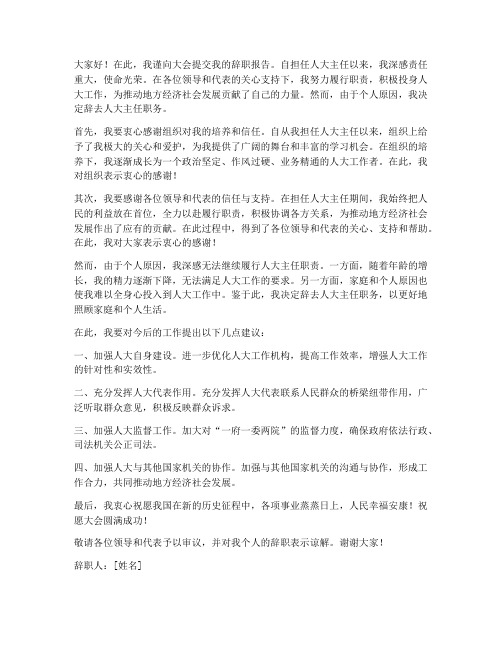 大家好！在此，我谨向大会提交我的辞职报告。自担任人大主任以来，我深感责任重大，使命光荣。在各位领导和代表的关心支持下，我努力履行职责，积极投身人大工作，为推动地方经济社会发展贡献了自己的力量。然而，由于个人原因，我决定辞去人大主任职务。

首先，我要衷心感谢组织对我的培养和信任。自从我担任人大主任以来，组织上给予了我极大的关心和爱护，为我提供了广阔的舞台和丰富的学习机会。在组织的培养下，我逐渐成长为一个政治坚定、作风过硬、业务精通的人大工作者。在此，我对组织表示衷心的感谢！

其次，我要感谢各位领导和代表的信任与支持。在担任人大主任期间，我始终把人民的利益放在首位，全力以赴履行职责，积极协调各方关系，为推动地方经济社会发展作出了应有的贡献。在此过程中，得到了各位领导和代表的关心、支持和帮助。在此，我对大家表示衷心的感谢！

然而，由于个人原因，我深感无法继续履行人大主任职责。一方面，随着年龄的增长，我的精力逐渐下降，无法满足人大工作的要求。另一方面，家庭和个人原因也使我难以全身心投入到人大工作中。鉴于此，我决定辞去人大主任职务，以更好地照顾家庭和个人生活。

在此，我要对今后的工作提出以下几点建议：

一、加强人大自身建设。进一步优化人大工作机构，提高工作效率，增强人大工作的针对性和实效性。

二、充分发挥人大代表作用。充分发挥人大代表联系人民群众的桥梁纽带作用，广泛听取群众意见，积极反映群众诉求。

三、加强人大监督工作。加大对“一府一委两院”的监督力度，确保政府依法行政、司法机关公正司法。

四、加强人大与其他国家机关的协作。加强与其他国家机关的沟通与协作，形成工作合力，共同推动地方经济社会发展。

最后，我衷心祝愿我国在新的历史征程中，各项事业蒸蒸日上，人民幸福安康！祝愿大会圆满成功！

敬请各位领导和代表予以审议，并对我个人的辞职表示谅解。谢谢大家！

辞职人：[姓名]